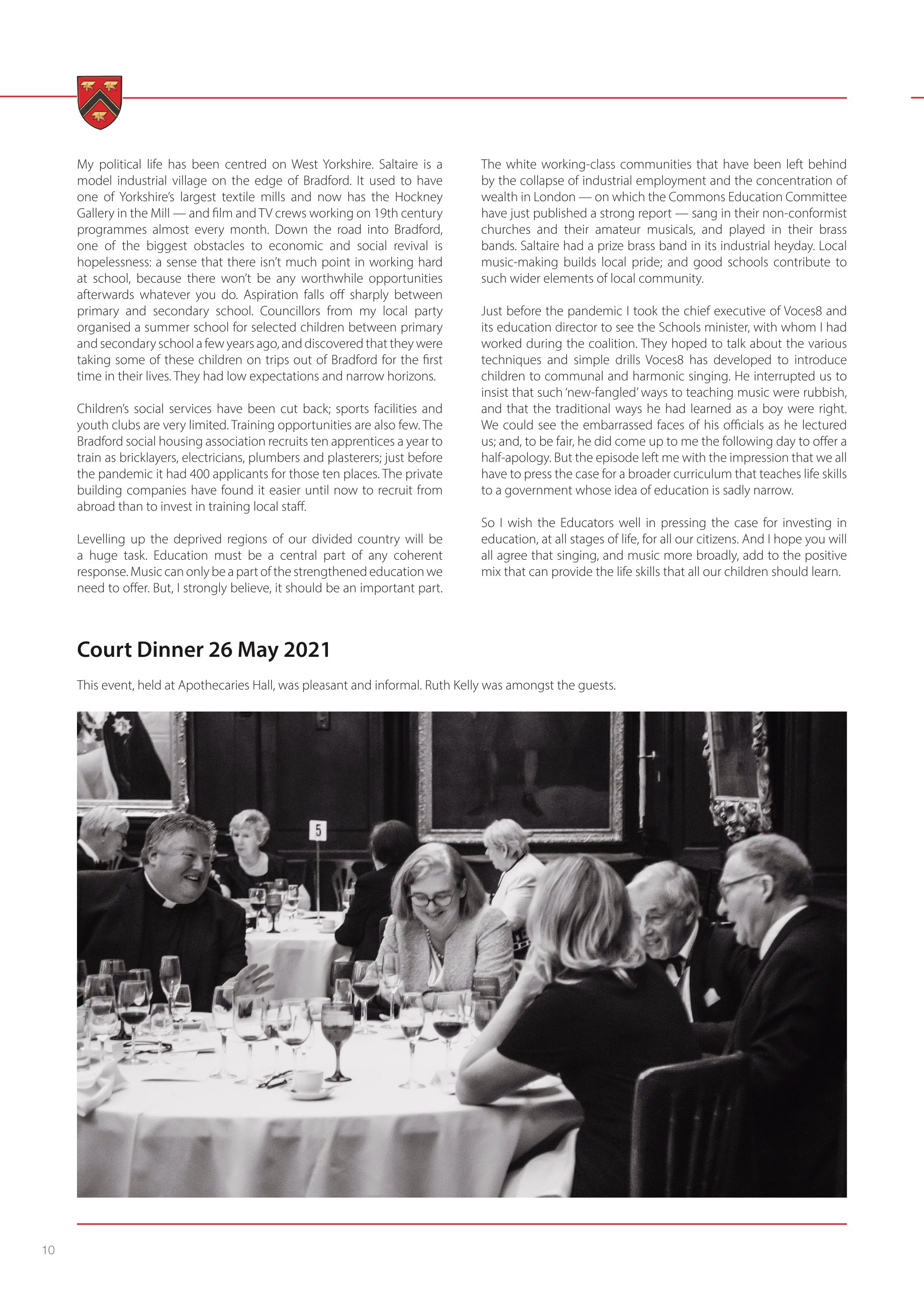 My political life has been centred on West Yorkshire. Saltaire is a model industrial village on the edge of Bradford. It used to have one of Yorkshire's largest textile mills and now has the Hockney Gallery in the Mill — and film and TV crews working on 19th century programmes almost every month. Down the road into Bradford, one of the biggest obstacles to economic and social revival is hopelessness: a sense that there isn't much point in working hard at school, because there won't be any worthwhile opportunities afterwards whatever you do. Aspiration falls off sharply between primary and secondary school. Councillors from my local party organised a summer school for selected children between primary and secondary school a few years ago, and discovered that they were taking some of these children on trips out of Bradford for the first time in their lives. They had low expectations and narrow horizons.

Children's social services have been cut back; sports facilities and youth clubs are very limited. Training opportunities are also few. The Bradford social housing association recruits ten apprentices a year to train as bricklayers, electricians, plumbers and plasterers; just before the pandemic it had 400 applicants for those ten places. The private building companies have found it easier until now to recruit from abroad than to invest in training local staff.

Levelling up the deprived regions of our divided country will be a huge task. Education must be a central part of any coherent response. Music can only be a part of the strengthened education we need to offer. But, I strongly believe, it should be an important part.

The white working-class communities that have been left behind by the collapse of industrial employment and the concentration of wealth in London — on which the Commons Education Committee have just published a strong report — sang in their non-conformist churches and their amateur musicals, and played in their brass bands. Saltaire had a prize brass band in its industrial heyday. Local music-making builds local pride; and good schools contribute to such wider elements of local community.

Just before the pandemic I took the chief executive of Voces8 and its education director to see the Schools minister, with whom I had worked during the coalition. They hoped to talk about the various techniques and simple drills Voces8 has developed to introduce children to communal and harmonic singing. He interrupted us to insist that such 'new-fangled' ways to teaching music were rubbish, and that the traditional ways he had learned as a boy were right. We could see the embarrassed faces of his officials as he lectured us; and, to be fair, he did come up to me the following day to offer a half-apology. But the episode left me with the impression that we all have to press the case for a broader curriculum that teaches life skills to a government whose idea of education is sadly narrow.

So I wish the Educators well in pressing the case for investing in education, at all stages of life, for all our citizens. And I hope you will all agree that singing, and music more broadly, add to the positive mix that can provide the life skills that all our children should learn.

Court Dinner 26 May 2021

This event, held at Apothecaries Hall, was pleasant and informal. Ruth Kelly was amongst the guests.

5

10